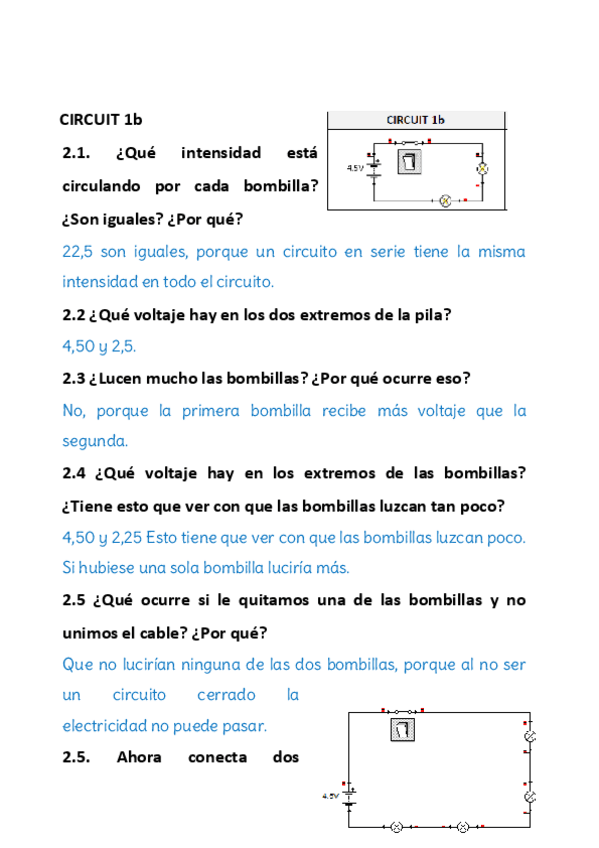 CIRCUIT 1b

CIRCUIT 1b

4.5V

2.1. ¿Qué intensidad está circulando por cada bombilla? ¿Son iguales? ¿Por qué?

22,5 son iguales, porque un circuito en serie tiene la misma intensidad en todo el circuito.

2.2 ¿Qué voltaje hay en los dos extremos de la pila?

4,50 y 2,5.

2.3 ¿Lucen mucho las bombillas? ¿Por qué ocurre eso?

No, porque la primera bombilla recibe más voltaje que la segunda.

2.4 ¿Qué voltaje hay en los extremos de las bombillas? ¿Tiene esto que ver con que las bombillas luzcan tan poco?

4,50 y 2,25 Esto tiene que ver con que las bombillas luzcan poco. Si hubiese una sola bombilla luciría más.

2.5 ¿Qué ocurre si le quitamos una de las bombillas y no unimos el cable? ¿Por qué?

Que no lucirían ninguna de las dos bombillas, porque al no ser un circuito cerrado la electricidad no puede pasar.

2.5. Ahora conecta dos

4.5V